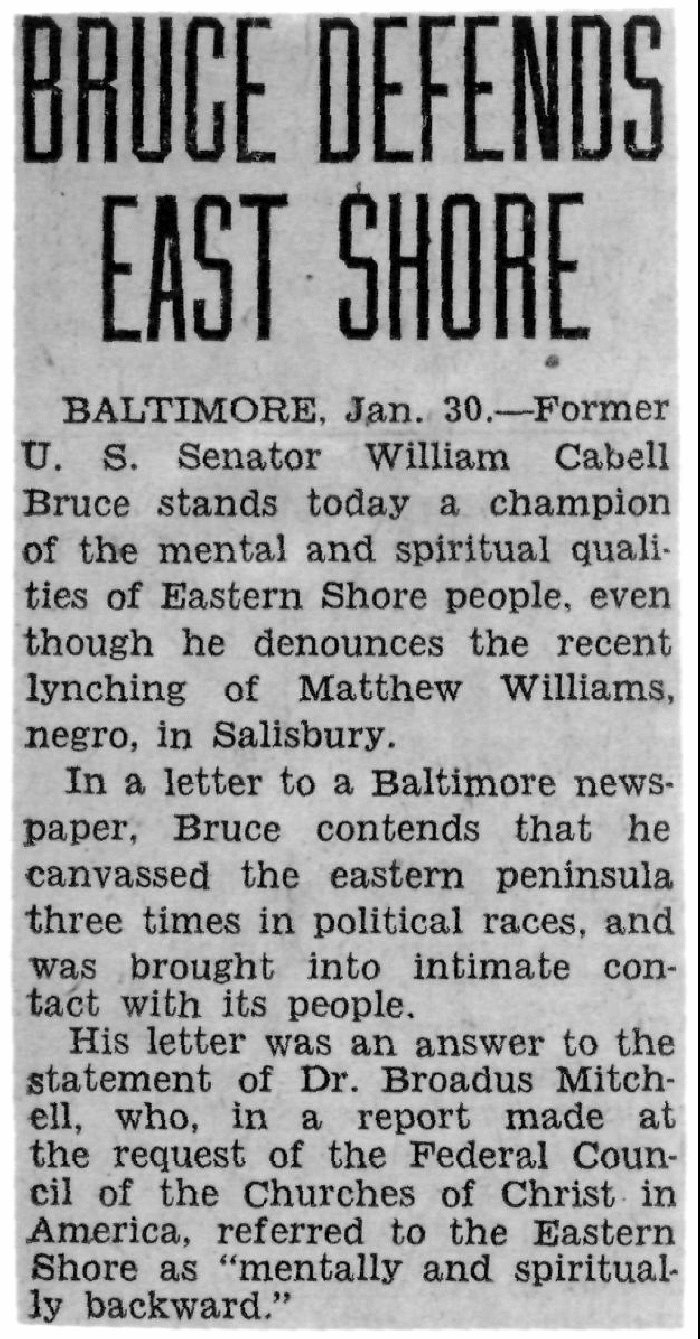 BRUCE DEFENDS EAST SHORE

BALTIMORE, Jan. 30.—Former U. S. Senator William Cabell Bruce stands today a champion of the mental and spiritual qualities of Eastern Shore people, even though he denounces the recent lynching of Matthew Williams, negro, in Salisbury.

In a letter to a Baltimore newspaper, Bruce contends that he canvassed the eastern peninsula three times in political races, and was brought into intimate contact with its people.

His letter was an answer to the statement of Dr. Broadus Mitchell, who, in a report made at the request of the Federal Council of the Churches of Christ in America, referred to the Eastern Shore as "mentally and spiritually backward."